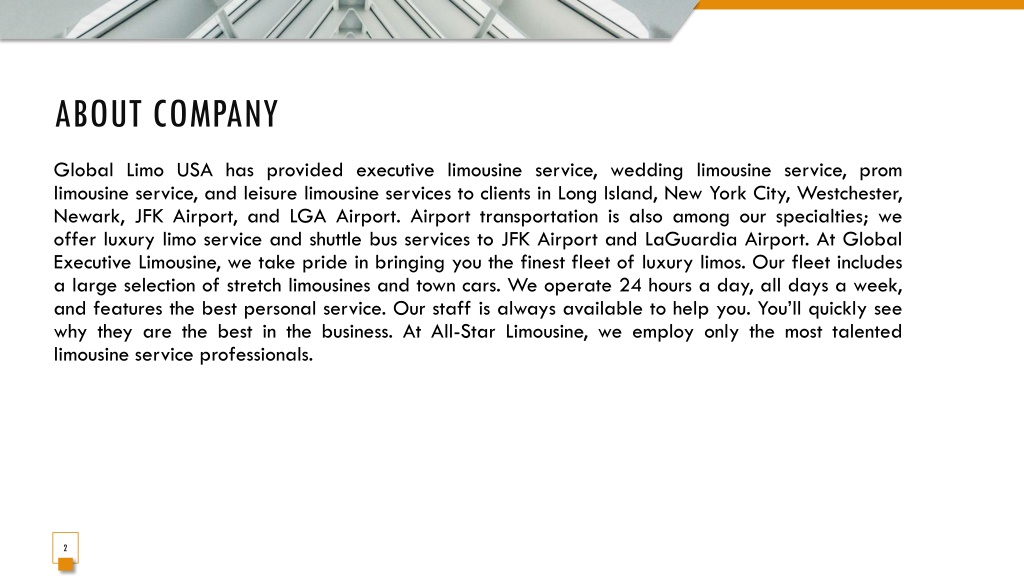 ABOUT COMPANY

Global Limo USA has provided executive limousine service, wedding limousine service, prom limousine service, and leisure limousine services to clients in Long Island, New York City, Westchester, Newark, JFK Airport, and LGA Airport. Airport transportation is also among our specialties; we offer luxury limo service and shuttle bus services to JFK Airport and LaGuardia Airport. At Global Executive Limousine, we take pride in bringing you the finest fleet of luxury limos. Our fleet includes a large selection of stretch limousines and town cars. We operate 24 hours a day, all days a week, and features the best personal service. Our staff is always available to help you. You'll quickly see why they are the best in the business. At All-Star Limousine, we employ only the most talented limousine service professionals.

2